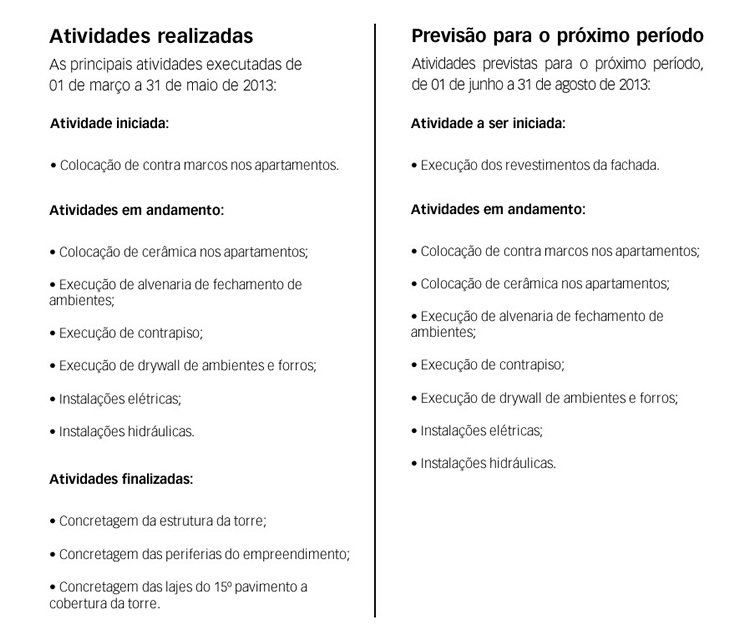 Atividades realizadas

As principais atividades executadas de 01 de março a 31 de maio de 2013:

Atividade iniciada:

• Colocação de contra marcos nos apartamentos.

Atividades em andamento:

• Colocação de cerâmica nos apartamentos;

• Execução de alvenaria de fechamento de ambientes;

• Execução de contrapiso;

• Execução de drywall de ambientes e forros;

• Instalações elétricas;

• Instalações hidráulicas.

Atividades finalizadas:

• Concretagem da estrutura da torre;

• Concretagem das periferias do empreendimento;

• Concretagem das lajes do 15º pavimento a cobertura da torre.

Previsão para o próximo período

Atividades previstas para o próximo período, de 01 de junho a 31 de agosto de 2013:

Atividade a ser iniciada:

• Execução dos revestimentos da fachada.

Atividades em andamento:

• Colocação de contra marcos nos apartamentos;

• Colocação de cerâmica nos apartamentos;

• Execução de alvenaria de fechamento de ambientes;

• Execução de contrapiso;

• Execução de drywall de ambientes e forros;

• Instalações elétricas;

• Instalações hidráulicas.